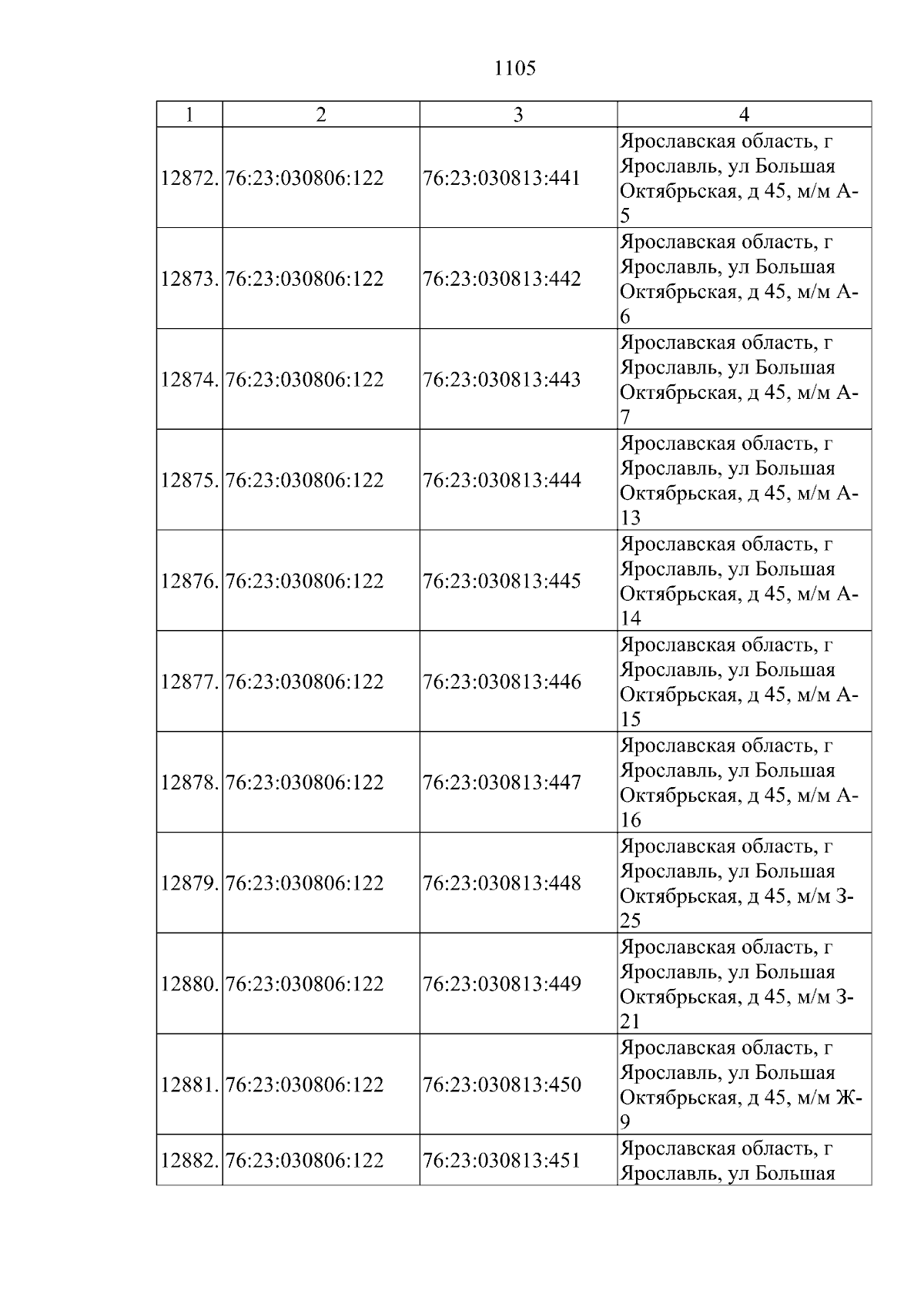 1105

| 1 | 2 | 3 | 4 |
|---|---|---|---|
| 12872. | 76:23:030806:122 | 76:23:030813:441 | Ярославская область, г Ярославль, ул Большая Октябрьская, д 45, м/м А-5 |
| 12873. | 76:23:030806:122 | 76:23:030813:442 | Ярославская область, г Ярославль, ул Большая Октябрьская, д 45, м/м А-6 |
| 12874. | 76:23:030806:122 | 76:23:030813:443 | Ярославская область, г Ярославль, ул Большая Октябрьская, д 45, м/м А-7 |
| 12875. | 76:23:030806:122 | 76:23:030813:444 | Ярославская область, г Ярославль, ул Большая Октябрьская, д 45, м/м А-13 |
| 12876. | 76:23:030806:122 | 76:23:030813:445 | Ярославская область, г Ярославль, ул Большая Октябрьская, д 45, м/м А-14 |
| 12877. | 76:23:030806:122 | 76:23:030813:446 | Ярославская область, г Ярославль, ул Большая Октябрьская, д 45, м/м А-15 |
| 12878. | 76:23:030806:122 | 76:23:030813:447 | Ярославская область, г Ярославль, ул Большая Октябрьская, д 45, м/м А-16 |
| 12879. | 76:23:030806:122 | 76:23:030813:448 | Ярославская область, г Ярославль, ул Большая Октябрьская, д 45, м/м З-25 |
| 12880. | 76:23:030806:122 | 76:23:030813:449 | Ярославская область, г Ярославль, ул Большая Октябрьская, д 45, м/м З-21 |
| 12881. | 76:23:030806:122 | 76:23:030813:450 | Ярославская область, г Ярославль, ул Большая Октябрьская, д 45, м/м Ж-9 |
| 12882. | 76:23:030806:122 | 76:23:030813:451 | Ярославская область, г Ярославль, ул Большая |